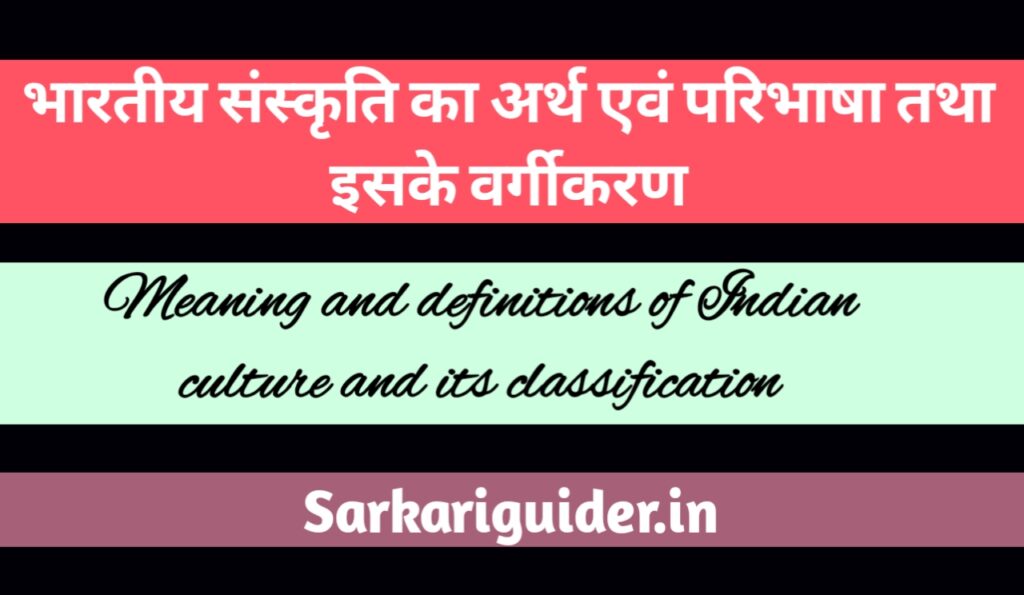 भारतीय संस्कृति का अर्थ एवं परिभाषा तथा इसके वर्गीकरण

Meaning and definitions of Indian culture and its classification

Sarkariguider.in